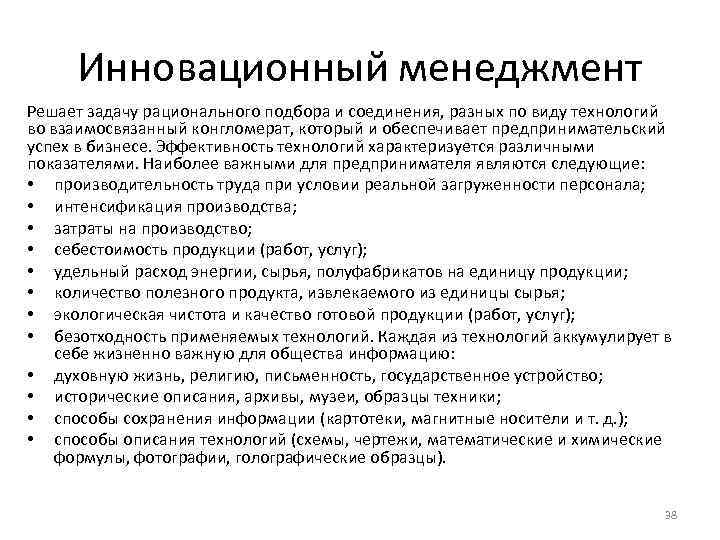 Инновационный менеджмент

Решает задачу рационального подбора и соединения, разных по виду технологий во взаимосвязанный конгломерат, который и обеспечивает предпринимательский успех в бизнесе. Эффективность технологий характеризуется различными показателями. Наиболее важными для предпринимателя являются следующие:

• производительность труда при условии реальной загруженности персонала;
• интенсификация производства;
• затраты на производство;
• себестоимость продукции (работ, услуг);
• удельный расход энергии, сырья, полуфабрикатов на единицу продукции;
• количество полезного продукта, извлекаемого из единицы сырья;
• экологическая чистота и качество готовой продукции (работ, услуг);
• безотходность применяемых технологий. Каждая из технологий аккумулирует в себе жизненно важную для общества информацию:
• духовную жизнь, религию, письменность, государственное устройство;
• исторические описания, архивы, музеи, образцы техники;
• способы сохранения информации (картотеки, магнитные носители и т. д.);
• способы описания технологий (схемы, чертежи, математические и химические формулы, фотографии, голографические образцы).

38